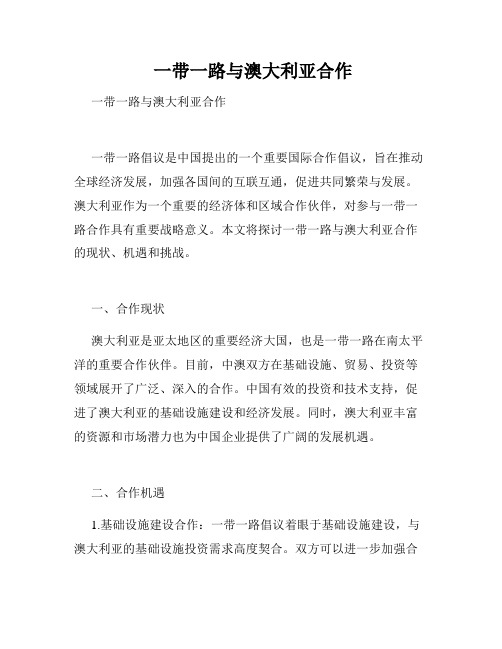 一带一路与澳大利亚合作

一带一路与澳大利亚合作

一带一路倡议是中国提出的一个重要国际合作倡议，旨在推动全球经济发展，加强各国间的互联互通，促进共同繁荣与发展。澳大利亚作为一个重要的经济体和区域合作伙伴，对参与一带一路合作具有重要战略意义。本文将探讨一带一路与澳大利亚合作的现状、机遇和挑战。

一、合作现状

澳大利亚是亚太地区的重要经济大国，也是一带一路在南太平洋的重要合作伙伴。目前，中澳双方在基础设施、贸易、投资等领域展开了广泛、深入的合作。中国有效的投资和技术支持，促进了澳大利亚的基础设施建设和经济发展。同时，澳大利亚丰富的资源和市场潜力也为中国企业提供了广阔的发展机遇。

二、合作机遇

1.基础设施建设合作：一带一路倡议着眼于基础设施建设，与澳大利亚的基础设施投资需求高度契合。双方可以进一步加强合